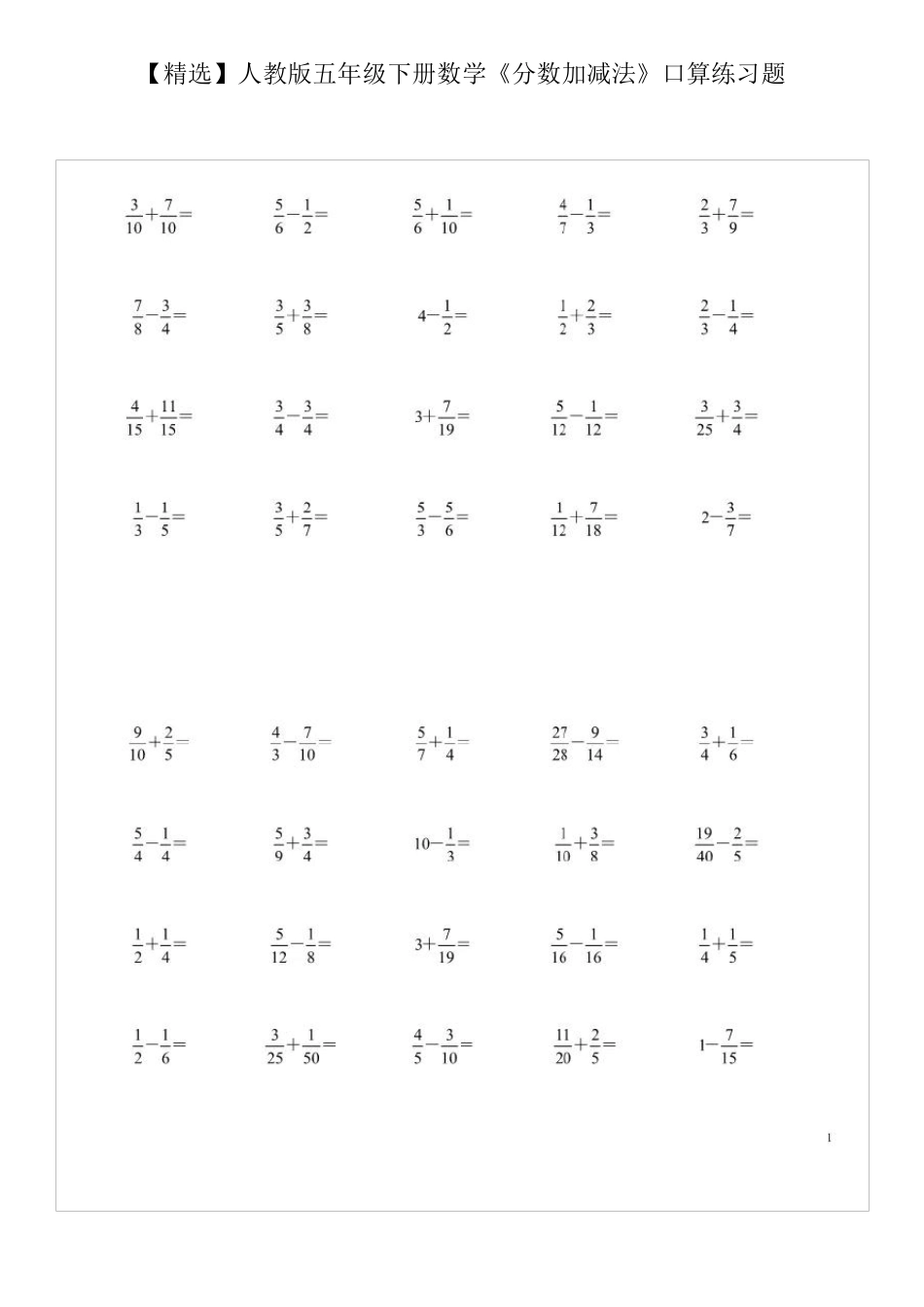 【精选】人教版五年级下册数学《分数加减法》口算练习题

$\frac{3}{10}+\frac{7}{10}=$ $\frac{5}{6}-\frac{1}{2}=$ $\frac{5}{6}+\frac{1}{10}=$ $\frac{4}{7}-\frac{1}{3}=$ $\frac{2}{3}+\frac{7}{9}=$

$\frac{7}{8}-\frac{3}{4}=$ $\frac{3}{5}+\frac{3}{8}=$ $4-\frac{1}{2}=$ $\frac{1}{2}+\frac{2}{3}=$ $\frac{2}{3}-\frac{1}{4}=$

$\frac{4}{15}+\frac{11}{15}=$ $\frac{3}{4}-\frac{3}{4}=$ $3+\frac{7}{19}=$ $\frac{5}{12}-\frac{1}{12}=$ $\frac{3}{25}+\frac{3}{4}=$

$\frac{1}{3}-\frac{1}{5}=$ $\frac{3}{5}+\frac{2}{7}=$ $\frac{5}{3}-\frac{5}{6}=$ $\frac{1}{12}+\frac{7}{18}=$ $2-\frac{3}{7}=$

$\frac{9}{10}+\frac{2}{5}=$ $\frac{4}{3}-\frac{7}{10}=$ $\frac{5}{7}+\frac{1}{4}=$ $\frac{27}{28}-\frac{9}{14}=$ $\frac{3}{4}+\frac{1}{6}=$

$\frac{5}{4}-\frac{1}{4}=$ $\frac{5}{9}+\frac{3}{4}=$ $10-\frac{1}{3}=$ $\frac{1}{10}+\frac{3}{8}=$ $\frac{19}{40}-\frac{2}{5}=$

$\frac{1}{2}+\frac{1}{4}=$ $\frac{5}{12}-\frac{1}{8}=$ $3+\frac{7}{19}=$ $\frac{5}{16}-\frac{1}{16}=$ $\frac{1}{4}+\frac{1}{5}=$

$\frac{1}{2}-\frac{1}{6}=$ $\frac{3}{25}+\frac{1}{50}=$ $\frac{4}{5}-\frac{3}{10}=$ $\frac{11}{20}+\frac{2}{5}=$ $1-\frac{7}{15}=$

1